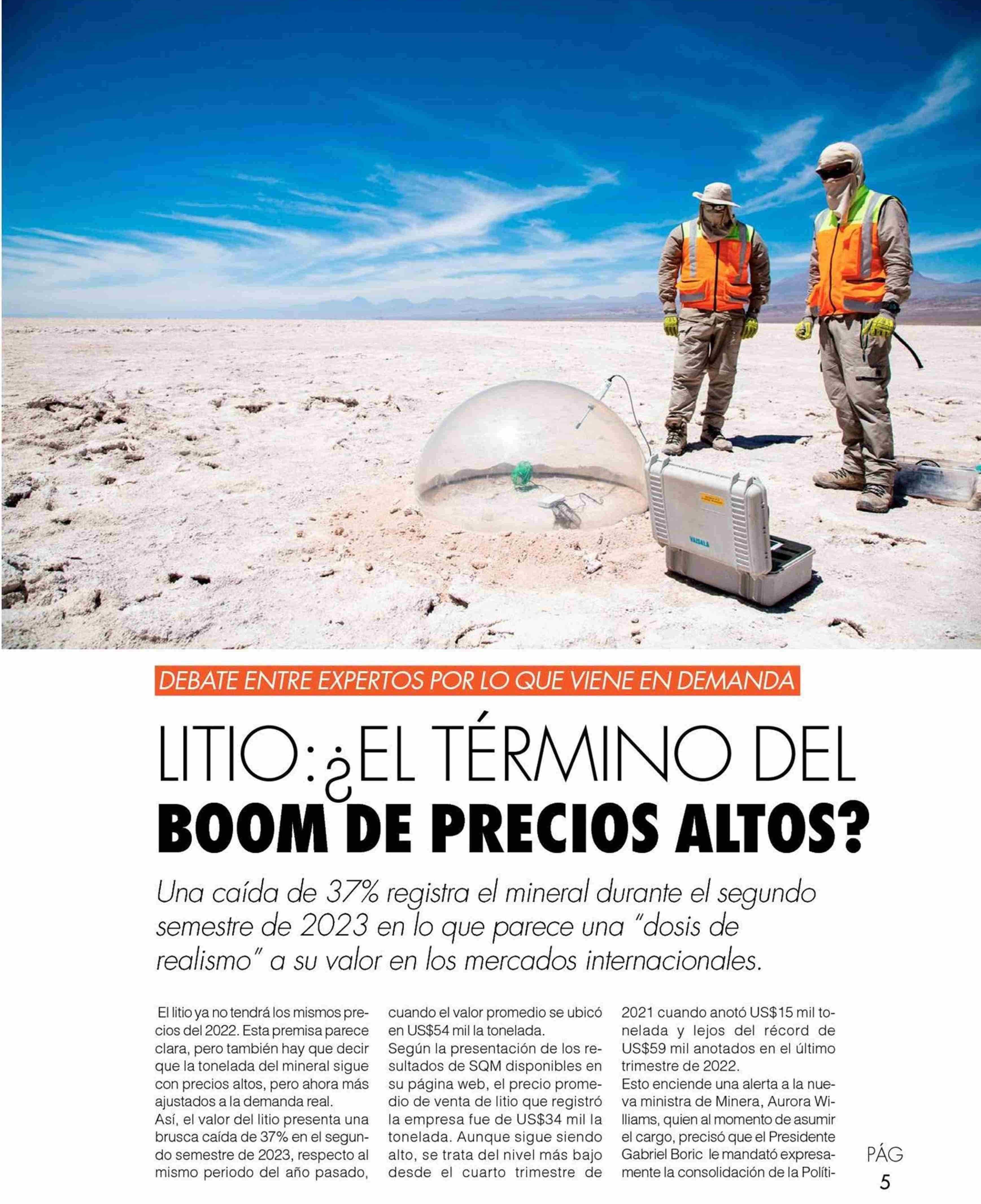 VAISALA

DEBATE ENTRE EXPERTOS POR LO QUE VIENE EN DEMANDA

LITIO: ¿EL TÉRMINO DEL BOOM DE PRECIOS ALTOS?

Una caída de 37% registra el mineral durante el segundo semestre de 2023 en lo que parece una "dosis de realismo" a su valor en los mercados internacionales.

El litio ya no tendrá los mismos precios del 2022. Esta premisa parece clara, pero también hay que decir que la tonelada del mineral sigue con precios altos, pero ahora más ajustados a la demanda real.
Así, el valor del litio presenta una brusca caída de 37% en el segundo semestre de 2023, respecto al mismo periodo del año pasado, cuando el valor promedio se ubicó en US$54 mil la tonelada.
Según la presentación de los resultados de SQM disponibles en su página web, el precio promedio de venta de litio que registró la empresa fue de US$34 mil la tonelada. Aunque sigue siendo alto, se trata del nivel más bajo desde el cuarto trimestre de 2021 cuando anotó US$15 mil tonelada y lejos del récord de US$59 mil anotados en el último trimestre de 2022.
Esto enciende una alerta a la nueva ministra de Minera, Aurora Williams, quien al momento de asumir el cargo, precisó que el Presidente Gabriel Boric le mandató expresamente la consolidación de la Políti-

PÁG
5